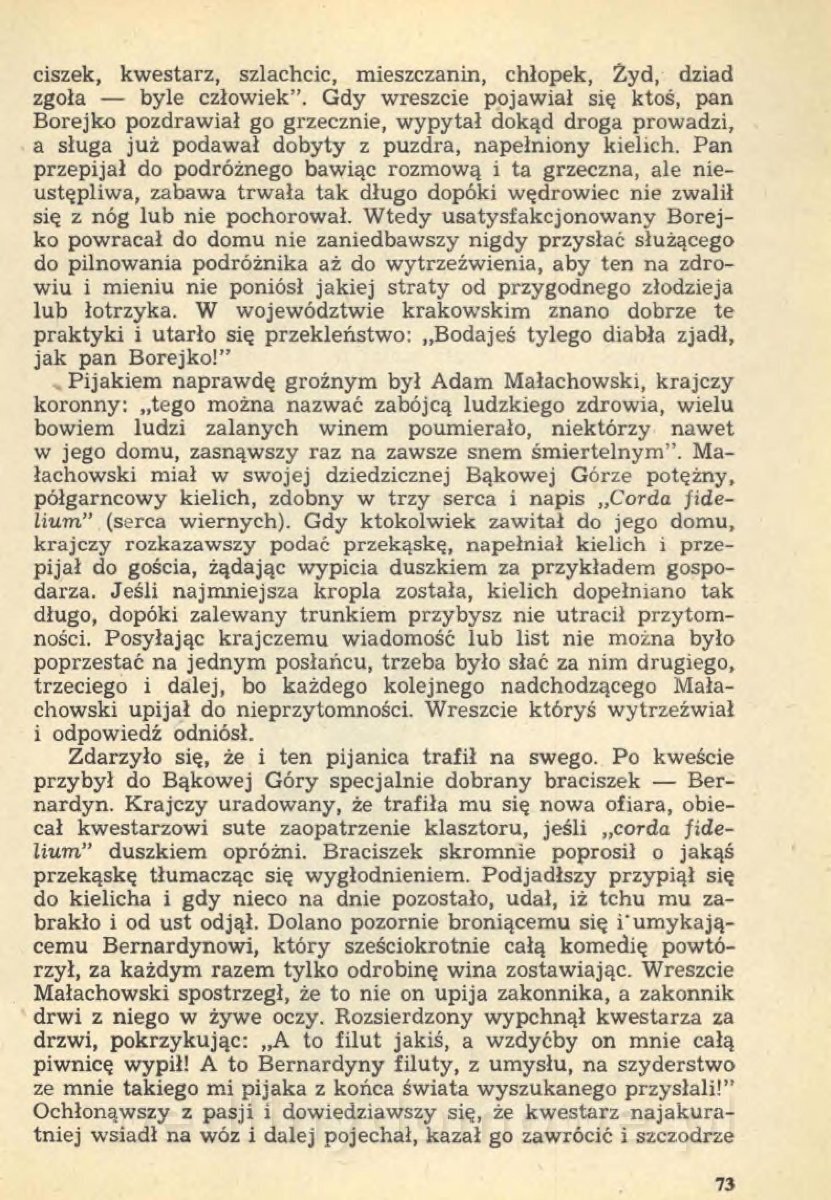 ciszek, kwestarz, szlachcic, mieszczanin, chłopek, Żyd, dziad zgoła — byle człowiek". Gdy wreszcie pojawiał się ktoś, pan Borejko pozdrawiał go grzecznie, wypytał dokąd droga prowadzi, a sługa już podawał dobyty z puzdra, napełniony kielich. Pan przepijał do podróżnego bawiąc rozmową i ta grzeczna, ale nieustępliwa, zabawa trwała tak długo dopóki wędrowiec nie zwalił się z nóg lub nie pochorował. Wtedy usatysfakcjonowany Borejko powracał do domu nie zaniedbawszy nigdy przysłać służącego do pilnowania podróżnika aż do wytrzeźwienia, aby ten na zdrowiu i mieniu nie poniósł jakiej straty od przygodnego złodzieja lub łotrzyka. W województwie krakowskim znano dobrze te praktyki i utarło się przekleństwo: „Bodajeś tylego diabła zjadł, jak pan Borejko!"

Pijakiem naprawdę groźnym był Adam Małachowski, krajczy koronny: „tego można nazwać zabójcą ludzkiego zdrowia, wielu bowiem ludzi zalanych winem poumierało, niektórzy nawet w jego domu, zasnąwszy raz na zawsze snem śmiertelnym". Małachowski miał w swojej dziedzicznej Bąkowej Górze potężny, półgarncowy kielich, zdobny w trzy serca i napis „Corda fidelium" (serca wiernych). Gdy ktokolwiek zawitał do jego domu, krajczy rozkazawszy podać przekąskę, napełniał kielich i przepijał do gościa, żądając wypicia duszkiem za przykładem gospodarza. Jeśli najmniejsza kropla została, kielich dopełniano tak długo, dopóki zalewany trunkiem przybysz nie utracił przytomności. Posyłając krajczemu wiadomość lub list nie można było poprzestać na jednym posłańcu, trzeba było słać za nim drugiego, trzeciego i dalej, bo każdego kolejnego nadchodzącego Małachowski upijał do nieprzytomności. Wreszcie któryś wytrzeźwiał i odpowiedź odniósł.

Zdarzyło się, że i ten pijanica trafił na swego. Po kweście przybył do Bąkowej Góry specjalnie dobrany braciszek — Bernardyn. Krajczy uradowany, że trafiła mu się nowa ofiara, obiecał kwestarzowi sute zaopatrzenie klasztoru, jeśli „corda fidelium" duszkiem opróżni. Braciszek skromnie poprosił o jakąś przekąskę tłumacząc się wygłodnieniem. Podjadłszy przypiął się do kielicha i gdy nieco na dnie pozostało, udał, iż tchu mu zabrakło i od ust odjął. Dolano pozornie broniącemu się i umykającemu Bernardynowi, który sześciokrotnie całą komedię powtórzył, za każdym razem tylko odrobinę wina zostawiając. Wreszcie Małachowski spostrzegł, że to nie on upija zakonnika, a zakonnik drwi z niego w żywe oczy. Rozsierdzony wypchnął kwestarza za drzwi, pokrzykując: „A to filut jakiś, a wzdyćby on mnie całą piwnicę wypił! A to Bernardyny filuty, z umysłu, na szyderstwo ze mnie takiego mi pijaka z końca świata wyszukanego przysłali!" Ochłonąwszy z pasji i dowiedziawszy się, że kwestarz najakuratniej wsiadł na wóz i dalej pojechał, kazał go zawrócić i szczodrze

73